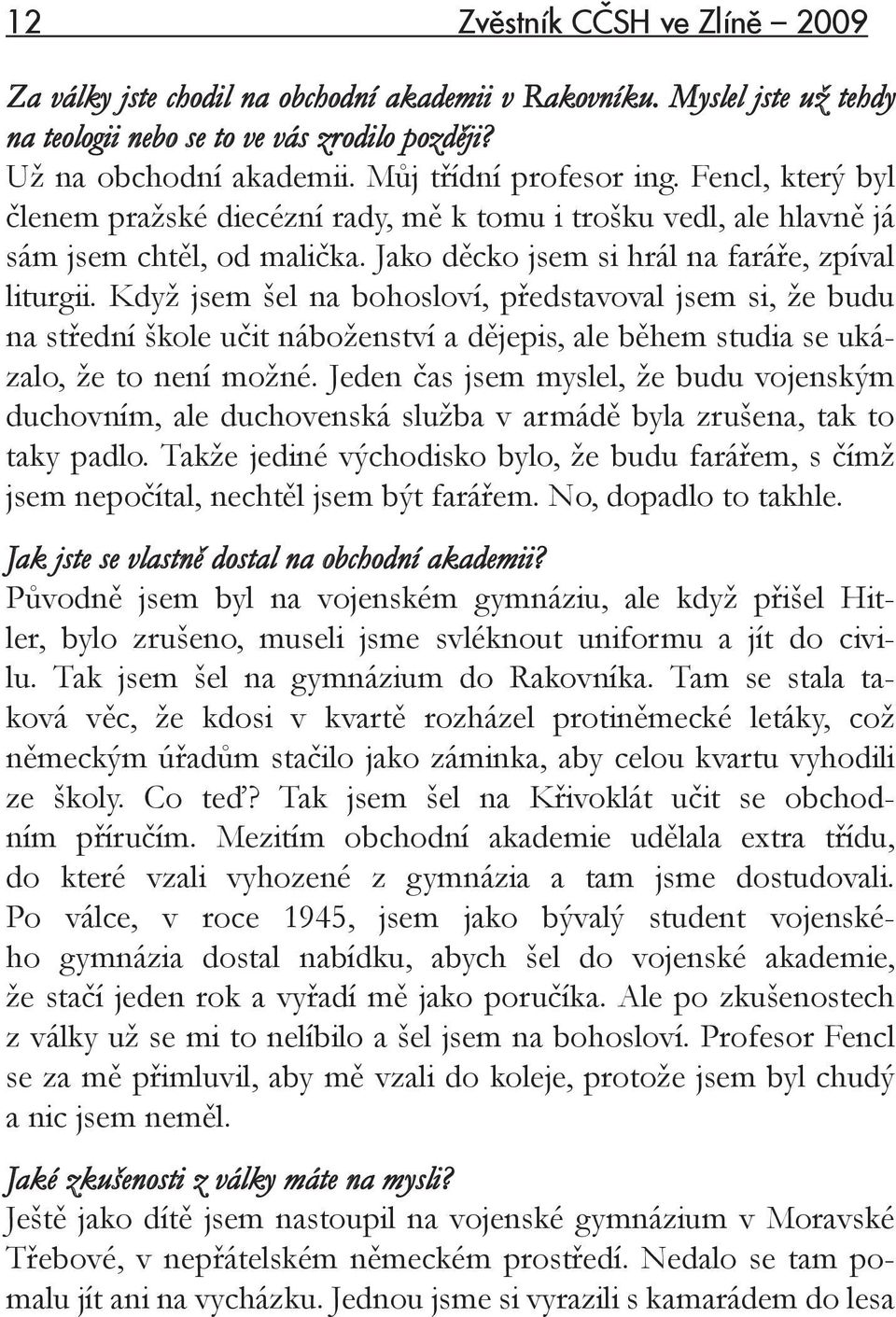 12 Zvěstník CČSH ve Zlíně – 2009

Za války jste chodil na obchodní akademii v Rakovníku. Myslel jste už tehdy na teologii nebo se to ve vás zrodilo později?
Už na obchodní akademii. Můj třídní profesor ing. Fencl, který byl členem pražské diecézní rady, mě k tomu i trošku vedl, ale hlavně já sám jsem chtěl, od malička. Jako děcko jsem si hrál na faráře, zpíval liturgii. Když jsem šel na bohosloví, představoval jsem si, že budu na střední škole učit náboženství a dějepis, ale během studia se ukázalo, že to není možné. Jeden čas jsem myslel, že budu vojenským duchovním, ale duchovenská služba v armádě byla zrušena, tak to taky padlo. Takže jediné východisko bylo, že budu farářem, s čímž jsem nepočítal, nechtěl jsem být farářem. No, dopadlo to takhle.

Jak jste se vlastně dostal na obchodní akademii?
Původně jsem byl na vojenském gymnáziu, ale když přišel Hitler, bylo zrušeno, museli jsme svléknout uniformu a jít do civilu. Tak jsem šel na gymnázium do Rakovníka. Tam se stala taková věc, že kdosi v kvartě rozházel protiněmecké letáky, což německým úřadům stačilo jako záminka, aby celou kvartu vyhodili ze školy. Co teď? Tak jsem šel na Křivoklát učit se obchodním příručím. Mezitím obchodní akademie udělala extra třídu, do které vzali vyhozené z gymnázia a tam jsme dostudovali. Po válce, v roce 1945, jsem jako bývalý student vojenského gymnázia dostal nabídku, abych šel do vojenské akademie, že stačí jeden rok a vyřadí mě jako poručíka. Ale po zkušenostech z války už se mi to nelíbilo a šel jsem na bohosloví. Profesor Fencl se za mě přimluvil, aby mě vzali do koleje, protože jsem byl chudý a nic jsem neměl.

Jaké zkušenosti z války máte na mysli?
Ještě jako dítě jsem nastoupil na vojenské gymnázium v Moravské Třebové, v nepřátelském německém prostředí. Nedalo se tam pomalu jít ani na vycházku. Jednou jsme si vyrazili s kamarádem do lesa